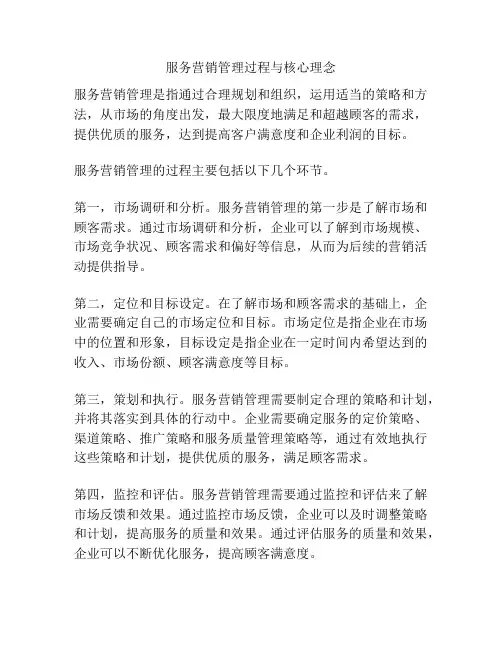 服务营销管理过程与核心理念

服务营销管理是指通过合理规划和组织，运用适当的策略和方法，从市场的角度出发，最大限度地满足和超越顾客的需求，提供优质的服务，达到提高客户满意度和企业利润的目标。

服务营销管理的过程主要包括以下几个环节。

第一，市场调研和分析。服务营销管理的第一步是了解市场和顾客需求。通过市场调研和分析，企业可以了解到市场规模、市场竞争状况、顾客需求和偏好等信息，从而为后续的营销活动提供指导。

第二，定位和目标设定。在了解市场和顾客需求的基础上，企业需要确定自己的市场定位和目标。市场定位是指企业在市场中的位置和形象，目标设定是指企业在一定时间内希望达到的收入、市场份额、顾客满意度等目标。

第三，策划和执行。服务营销管理需要制定合理的策略和计划，并将其落实到具体的行动中。企业需要确定服务的定价策略、渠道策略、推广策略和服务质量管理策略等，通过有效地执行这些策略和计划，提供优质的服务，满足顾客需求。

第四，监控和评估。服务营销管理需要通过监控和评估来了解市场反馈和效果。通过监控市场反馈，企业可以及时调整策略和计划，提高服务的质量和效果。通过评估服务的质量和效果，企业可以不断优化服务，提高顾客满意度。